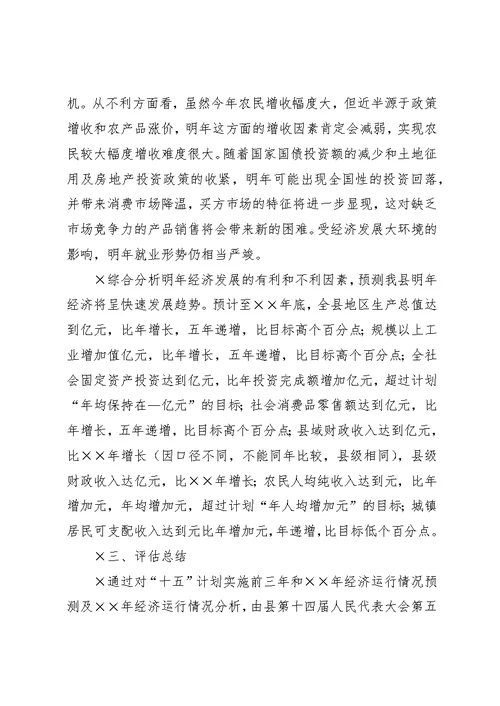 机。从不利方面看，虽然今年农民增收幅度大，但近半源于政策增收和农产品涨价，明年这方面的增收因素肯定会减弱，实现农民较大幅度增收难度很大。随着国家国债投资额的减少和土地征用及房地产投资政策的收紧，明年可能出现全国性的投资回落，并带来消费市场降温，买方市场的特征将进一步显现，这对缺乏市场竞争力的产品销售将会带来新的困难。受经济发展大环境的影响，明年就业形势仍相当严峻。

×综合分析明年经济发展的有利和不利因素，预测我县明年经济将呈快速发展趋势。预计至××年底，全县地区生产总值达到亿元，比年增长，五年递增，比目标高个百分点；规模以上工业增加值亿元，比年增长，五年递增，比目标高个百分点；全社会固定资产投资达到亿元，比年投资完成额增加亿元，超过计划“年均保持在—亿元”的目标；社会消费品零售额达到亿元，比年增长，五年递增，比目标高个百分点；县域财政收入达到亿元，比××年增长（因口径不同，不能同年比较，县级相同），县级财政收入达亿元，比××年增长；农民人均纯收入达到元，比年增加元，年均增加元，超过计划“年人均增加元”的目标；城镇居民可支配收入达到元比年增加元，年递增，比目标低个百分点。

×三、评估总结

×通过对“十五”计划实施前三年和××年经济运行情况预测及××年经济运行情况分析，由县第十四届人民代表大会第五